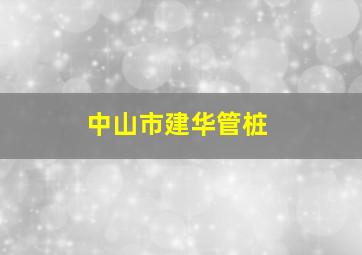 中山市建华管桩